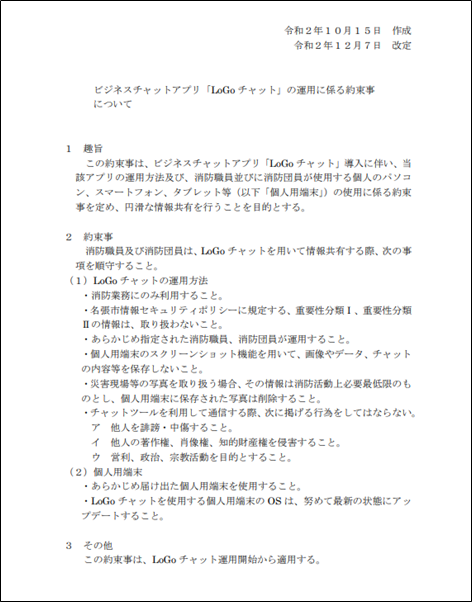 令和２年１０月１５日　作成
令和２年１２月７日　改定

ビジネスチャットアプリ「LoGo チャット」の運用に係る約束事について

１　趣旨
この約束事は、ビジネスチャットアプリ「LoGo チャット」導入に伴い、当該アプリの運用方法及び、消防職員並びに消防団員が使用する個人のパソコン、スマートフォン、タブレット等（以下「個人用端末」）の使用に係る約束事を定め、円滑な情報共有を行うことを目的とする。

２　約束事
消防職員及び消防団員は、LoGo チャットを用いて情報共有する際、次の事項を順守すること。
（１）LoGo チャットの運用方法
・消防業務にのみ利用すること。
・名張市情報セキュリティポリシーに規定する、重要性分類Ⅰ、重要性分類Ⅱの情報は、取り扱わないこと。
・あらかじめ指定された消防職員、消防団員が運用すること。
・個人用端末のスクリーンショット機能を用いて、画像やデータ、チャットの内容等を保存しないこと。
・災害現場等の写真を取り扱う場合、その情報は消防活動上必要最低限のものとし、個人用端末に保存された写真は削除すること。
・チャットツールを利用して通信する際、次に掲げる行為をしてはならない。
ア　他人を誹謗・中傷すること。
イ　他人の著作権、肖像権、知的財産権を侵害すること。
ウ　営利、政治、宗教活動を目的とすること。
（２）個人用端末
・あらかじめ届け出た個人用端末を使用すること。
・LoGo チャットを使用する個人用端末の OS は、努めて最新の状態にアップデートすること。

３　その他
この約束事は、LoGo チャット運用開始から適用する。